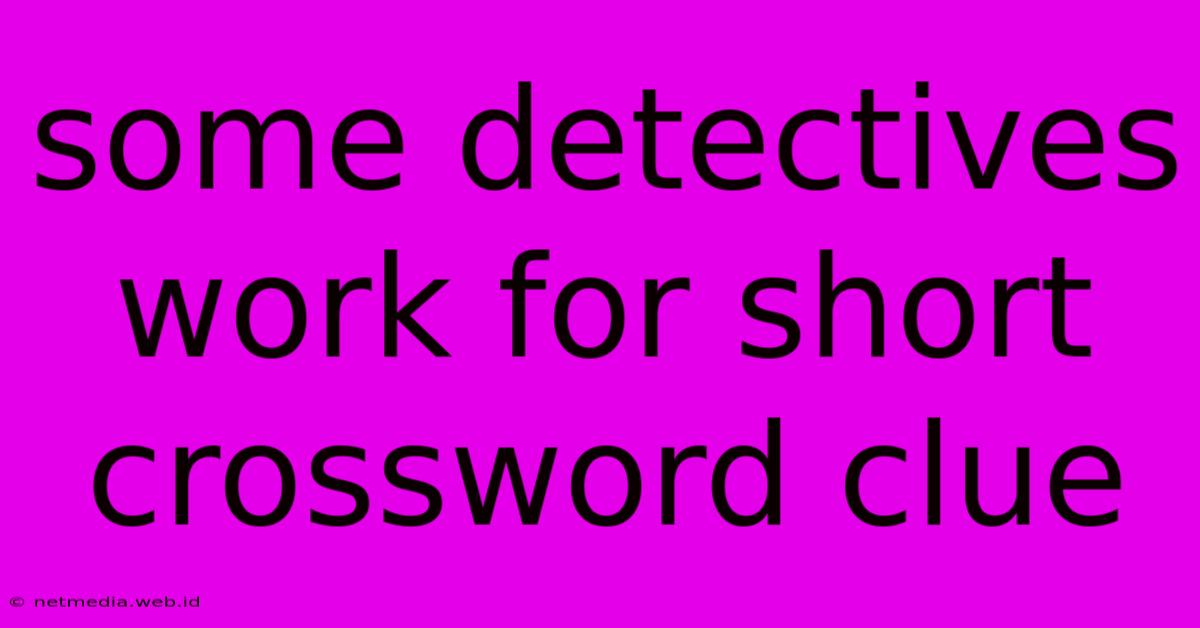 some detectives work for short crossword clue

© netmedia.web.id